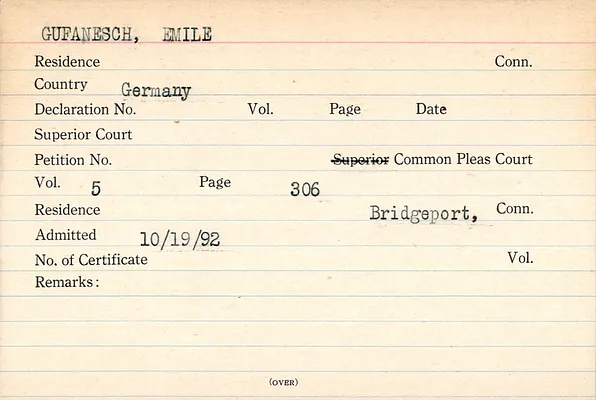 GUFANESCH, EMILE

Residence Conn.

Country Germany

Declaration No. Vol. Page Date

Superior Court

Petition No. Superior Common Pleas Court

Vol. 5 Page 306

Residence Bridgeport, Conn.

Admitted 10/19/92

No. of Certificate Vol.

Remarks:

(OVER)